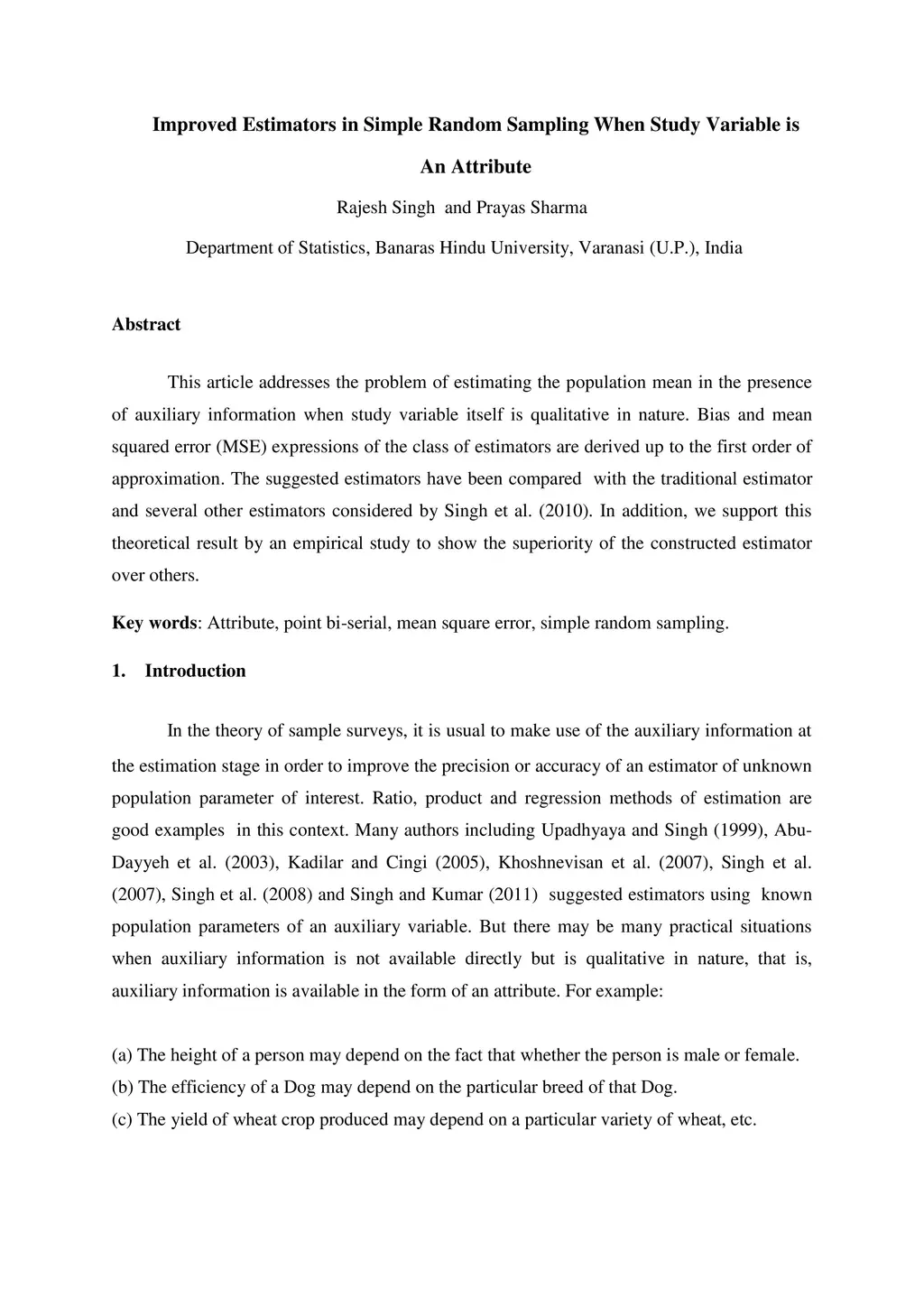 Improved Estimators in Simple Random Sampling When Study Variable is An Attribute

Rajesh Singh and Prayas Sharma

Department of Statistics, Banaras Hindu University, Varanasi (U.P.), India

Abstract

This article addresses the problem of estimating the population mean in the presence of auxiliary information when study variable itself is qualitative in nature. Bias and mean squared error (MSE) expressions of the class of estimators are derived up to the first order of approximation. The suggested estimators have been compared with the traditional estimator and several other estimators considered by Singh et al. (2010). In addition, we support this theoretical result by an empirical study to show the superiority of the constructed estimator over others.

Key words: Attribute, point bi-serial, mean square error, simple random sampling.

1. Introduction

In the theory of sample surveys, it is usual to make use of the auxiliary information at the estimation stage in order to improve the precision or accuracy of an estimator of unknown population parameter of interest. Ratio, product and regression methods of estimation are good examples in this context. Many authors including Upadhyaya and Singh (1999), Abu-Dayyeh et al. (2003), Kadilar and Cingi (2005), Khoshnevisan et al. (2007), Singh et al. (2007), Singh et al. (2008) and Singh and Kumar (2011) suggested estimators using known population parameters of an auxiliary variable. But there may be many practical situations when auxiliary information is not available directly but is qualitative in nature, that is, auxiliary information is available in the form of an attribute. For example:

(a) The height of a person may depend on the fact that whether the person is male or female.
(b) The efficiency of a Dog may depend on the particular breed of that Dog.
(c) The yield of wheat crop produced may depend on a particular variety of wheat, etc.